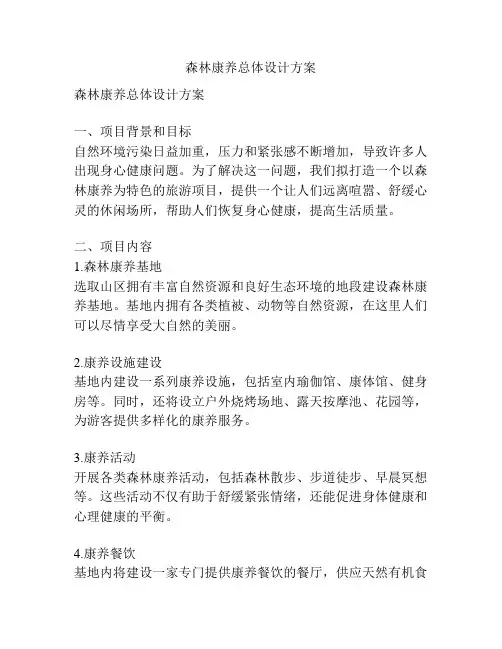 森林康养总体设计方案

森林康养总体设计方案

一、项目背景和目标
自然环境污染日益加重，压力和紧张感不断增加，导致许多人出现身心健康问题。为了解决这一问题，我们拟打造一个以森林康养为特色的旅游项目，提供一个让人们远离喧嚣、舒缓心灵的休闲场所，帮助人们恢复身心健康，提高生活质量。

二、项目内容
1.森林康养基地
选取山区拥有丰富自然资源和良好生态环境的地段建设森林康养基地。基地内拥有各类植被、动物等自然资源，在这里人们可以尽情享受大自然的美丽。

2.康养设施建设
基地内建设一系列康养设施，包括室内瑜伽馆、康体馆、健身房等。同时，还将设立户外烧烤场地、露天按摩池、花园等，为游客提供多样化的康养服务。

3.康养活动
开展各类森林康养活动，包括森林散步、步道徒步、早晨冥想等。这些活动不仅有助于舒缓紧张情绪，还能促进身体健康和心理健康的平衡。

4.康养餐饮
基地内将建设一家专门提供康养餐饮的餐厅，供应天然有机食